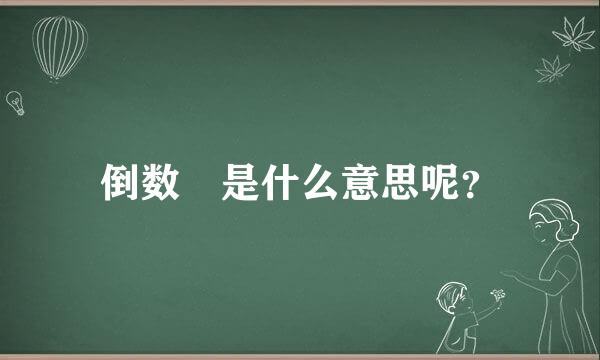 倒数　是什么意思呢?